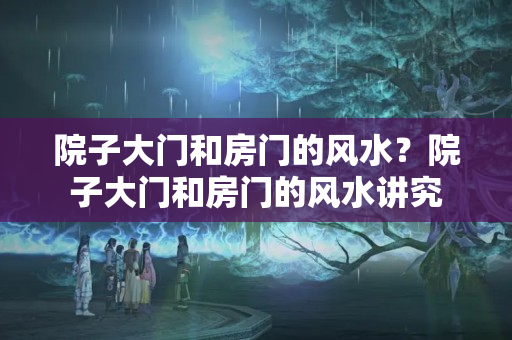 院子大门和房门的风水？院子大门和房门的风水讲究